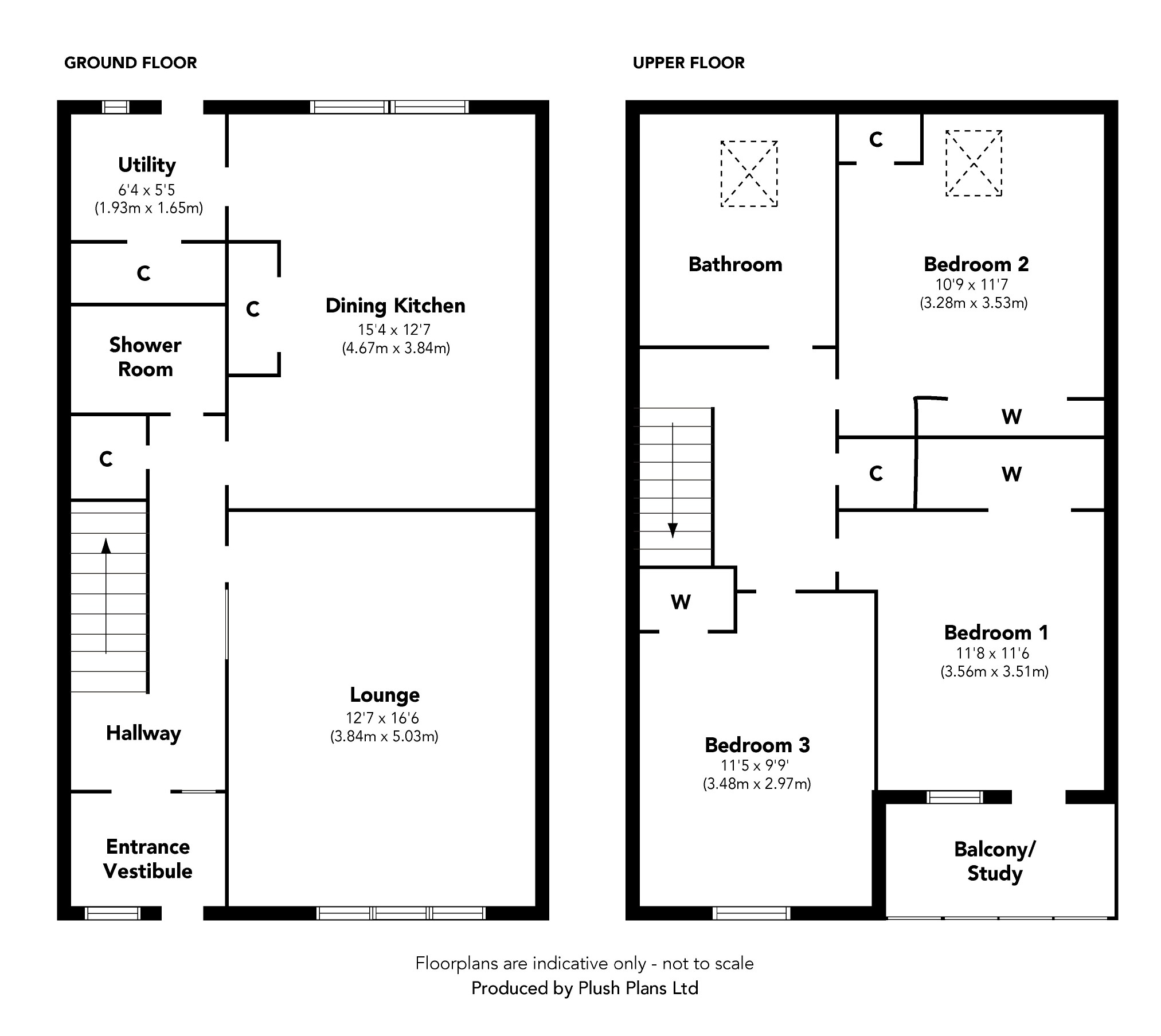 GROUND FLOOR

Utility
6'4 x 5'5
(1.93m x 1.65m)

C

C

Shower Room

Dining Kitchen
15'4 x 12'7
(4.67m x 3.84m)

C

Hallway

Lounge
12'7 x 16'6
(3.84m x 5.03m)

Entrance Vestibule

UPPER FLOOR

Bathroom

C

Bedroom 2
10'9 x 11'7
(3.28m x 3.53m)

W

C

W

W

Bedroom 1
11'8 x 11'6
(3.56m x 3.51m)

Bedroom 3
11'5 x 9'9'
(3.48m x 2.97m)

Balcony/ Study

Floorplans are indicative only - not to scale
Produced by Plush Plans Ltd